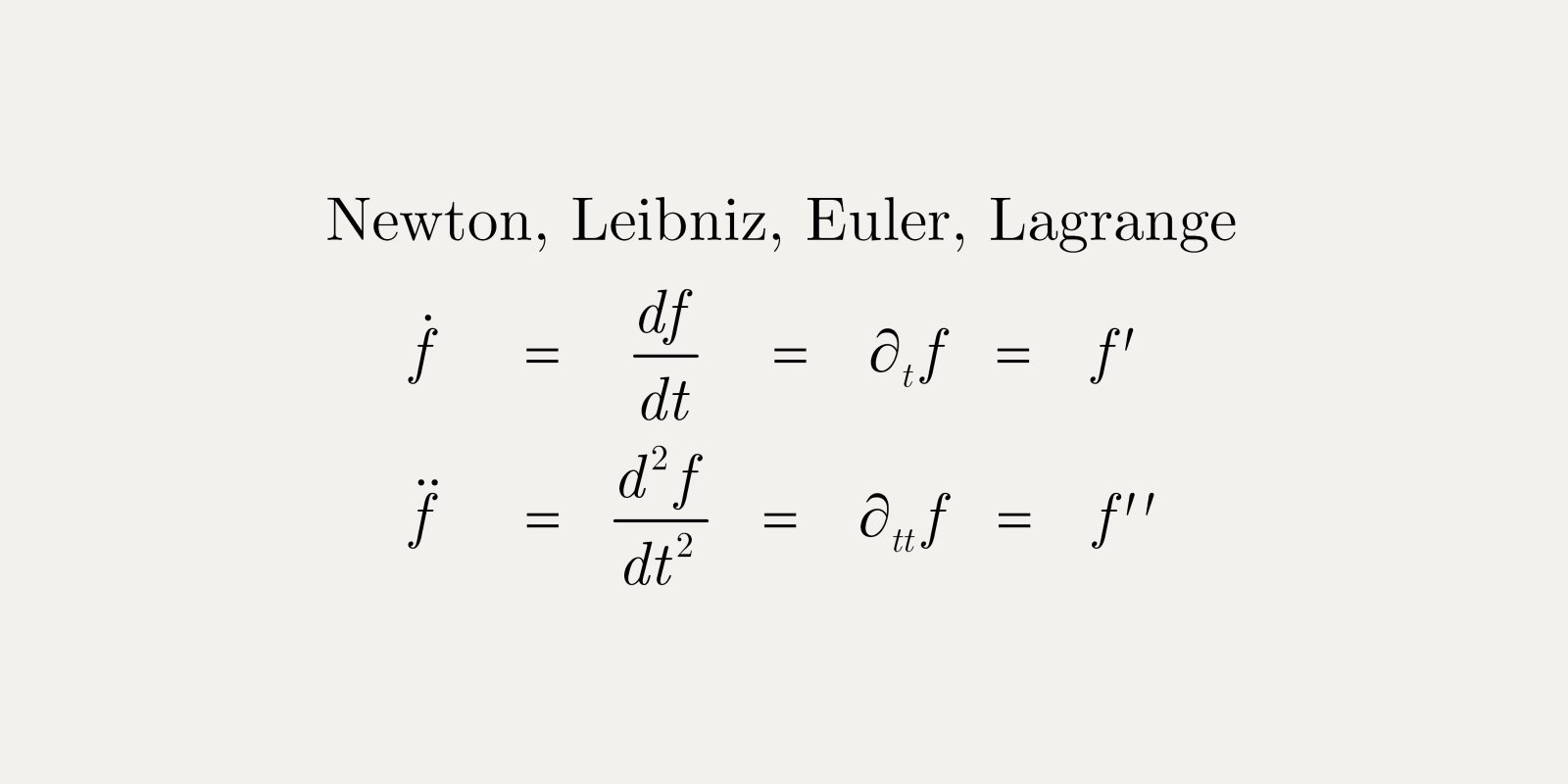 Newton, Leibniz, Euler, Lagrange

$\dot{f} = \frac{df}{dt} = \partial_t f = f'$

$\ddot{f} = \frac{d^2 f}{dt^2} = \partial_{tt} f = f''$